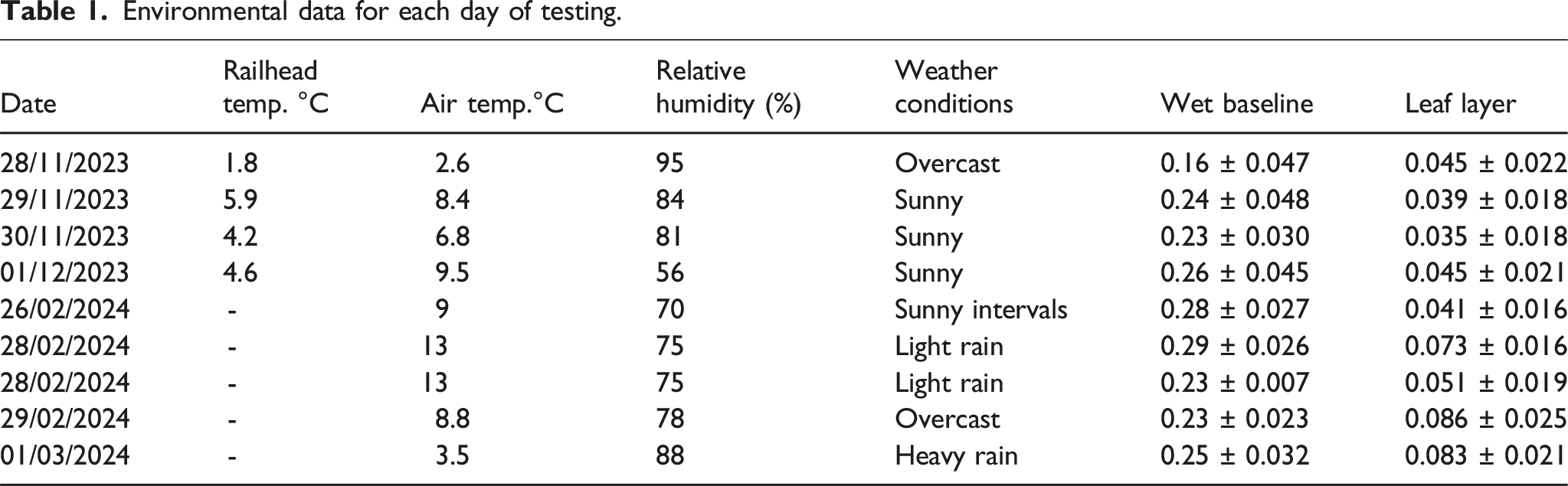 Table 1. Environmental data for each day of testing.

| Date | Railhead temp. °C | Air temp.°C | Relative humidity (%) | Weather conditions | Wet baseline | Leaf layer |
|---|---|---|---|---|---|---|
| 28/11/2023 | 1.8 | 2.6 | 95 | Overcast | 0.16 ± 0.047 | 0.045 ± 0.022 |
| 29/11/2023 | 5.9 | 8.4 | 84 | Sunny | 0.24 ± 0.048 | 0.039 ± 0.018 |
| 30/11/2023 | 4.2 | 6.8 | 81 | Sunny | 0.23 ± 0.030 | 0.035 ± 0.018 |
| 01/12/2023 | 4.6 | 9.5 | 56 | Sunny | 0.26 ± 0.045 | 0.045 ± 0.021 |
| 26/02/2024 | - | 9 | 70 | Sunny intervals | 0.28 ± 0.027 | 0.041 ± 0.016 |
| 28/02/2024 | - | 13 | 75 | Light rain | 0.29 ± 0.026 | 0.073 ± 0.016 |
| 28/02/2024 | - | 13 | 75 | Light rain | 0.23 ± 0.007 | 0.051 ± 0.019 |
| 29/02/2024 | - | 8.8 | 78 | Overcast | 0.23 ± 0.023 | 0.086 ± 0.025 |
| 01/03/2024 | - | 3.5 | 88 | Heavy rain | 0.25 ± 0.032 | 0.083 ± 0.021 |